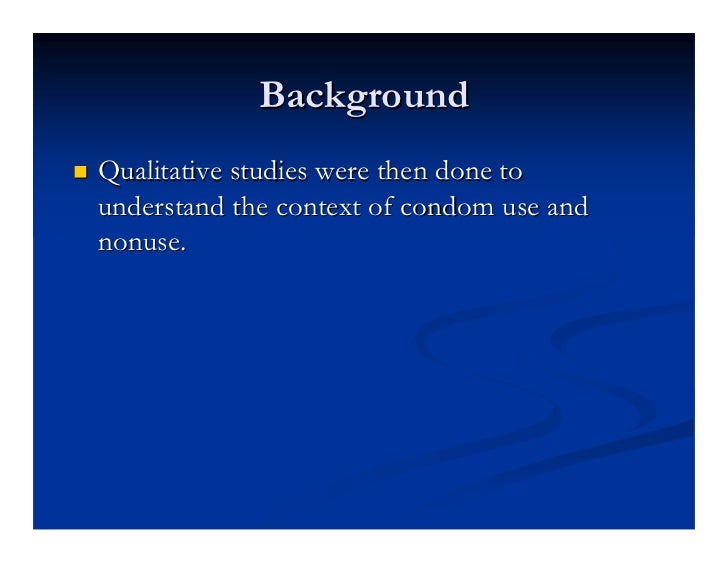 Background

• Qualitative studies were then done to understand the context of condom use and nonuse.